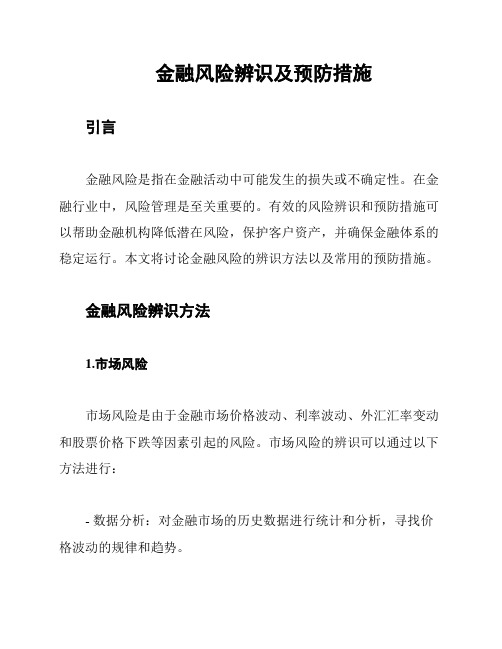 金融风险辨识及预防措施

引言

金融风险是指在金融活动中可能发生的损失或不确定性。在金融行业中，风险管理是至关重要的。有效的风险辨识和预防措施可以帮助金融机构降低潜在风险，保护客户资产，并确保金融体系的稳定运行。本文将讨论金融风险的辨识方法以及常用的预防措施。

金融风险辨识方法

1.市场风险

市场风险是由于金融市场价格波动、利率波动、外汇汇率变动和股票价格下跌等因素引起的风险。市场风险的辨识可以通过以下方法进行：

- 数据分析：对金融市场的历史数据进行统计和分析，寻找价格波动的规律和趋势。